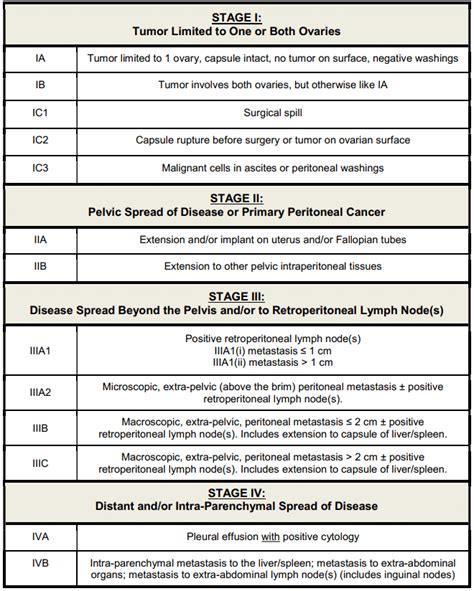 | STAGE I: Tumor Limited to One or Both Ovaries | |
|---|---|
| IA | Tumor limited to 1 ovary, capsule intact, no tumor on surface, negative washings |
| IB | Tumor involves both ovaries, but otherwise like IA |
| IC1 | Surgical spill |
| IC2 | Capsule rupture before surgery or tumor on ovarian surface |
| IC3 | Malignant cells in ascites or peritoneal washings |
| STAGE II: Pelvic Spread of Disease or Primary Peritoneal Cancer | |
| IIA | Extension and/or implant on uterus and/or Fallopian tubes |
| IIB | Extension to other pelvic intraperitoneal tissues |
| STAGE III: Disease Spread Beyond the Pelvis and/or to Retroperitoneal Lymph Node(s) | |
| IIIA1 | Positive retroperitoneal lymph node(s) IIIA1(i) metastasis ≤ 1 cm IIIA1(ii) metastasis > 1 cm |
| IIIA2 | Microscopic, extra-pelvic (above the brim) peritoneal metastasis ± positive retroperitoneal lymph node(s). |
| IIIB | Macroscopic, extra-pelvic, peritoneal metastasis ≤ 2 cm ± positive retroperitoneal lymph node(s). Includes extension to capsule of liver/spleen. |
| IIIC | Macroscopic, extra-pelvic, peritoneal metastasis > 2 cm ± positive retroperitoneal lymph node(s). Includes extension to capsule of liver/spleen. |
| STAGE IV: Distant and/or Intra-Parenchymal Spread of Disease | |
| IVA | Pleural effusion with positive cytology |
| IVB | Intra-parenchymal metastasis to the liver/spleen; metastasis to extra-abdominal organs; metastasis to extra-abdominal lymph node(s) (includes inguinal nodes) |